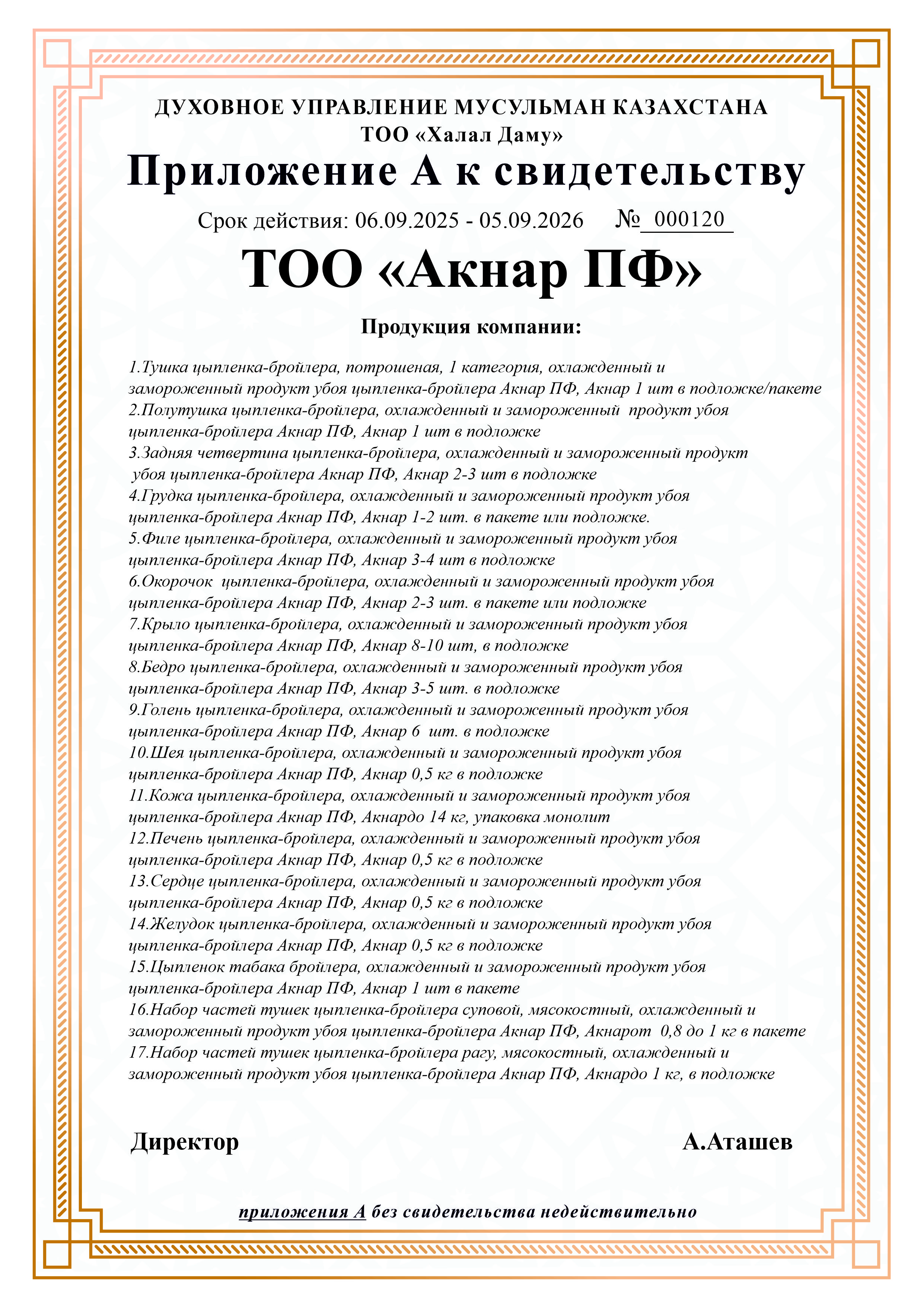 ДУХОВНОЕ УПРАВЛЕНИЕ МУСУЛЬМАН КАЗАХСТАНА
ТОО «Халал Даму»

Приложение А к свидетельству

Срок действия: 06.09.2025 - 05.09.2026 № 000120

ТОО «Акнар ПФ»

Продукция компании:

1.Тушка цыпленка-бройлера, потрошеная, 1 категория, охлажденный и замороженный продукт убоя цыпленка-бройлера Акнар ПФ, Акнар 1 шт в подложке/пакете
2.Полутушка цыпленка-бройлера, охлажденный и замороженный продукт убоя цыпленка-бройлера Акнар ПФ, Акнар 1 шт в подложке
3.Задняя четвертина цыпленка-бройлера, охлажденный и замороженный продукт убоя цыпленка-бройлера Акнар ПФ, Акнар 2-3 шт в подложке
4.Грудка цыпленка-бройлера, охлажденный и замороженный продукт убоя цыпленка-бройлера Акнар ПФ, Акнар 1-2 шт. в пакете или подложке.
5.Филе цыпленка-бройлера, охлажденный и замороженный продукт убоя цыпленка-бройлера Акнар ПФ, Акнар 3-4 шт в подложке
6.Окорочок цыпленка-бройлера, охлажденный и замороженный продукт убоя цыпленка-бройлера Акнар ПФ, Акнар 2-3 шт. в пакете или подложке
7.Крыло цыпленка-бройлера, охлажденный и замороженный продукт убоя цыпленка-бройлера Акнар ПФ, Акнар 8-10 шт, в подложке
8.Бедро цыпленка-бройлера, охлажденный и замороженный продукт убоя цыпленка-бройлера Акнар ПФ, Акнар 3-5 шт. в подложке
9.Голень цыпленка-бройлера, охлажденный и замороженный продукт убоя цыпленка-бройлера Акнар ПФ, Акнар 6 шт. в подложке
10.Шея цыпленка-бройлера, охлажденный и замороженный продукт убоя цыпленка-бройлера Акнар ПФ, Акнар 0,5 кг в подложке
11.Кожа цыпленка-бройлера, охлажденный и замороженный продукт убоя цыпленка-бройлера Акнар ПФ, Акнардо 14 кг, упаковка монолит
12.Печень цыпленка-бройлера, охлажденный и замороженный продукт убоя цыпленка-бройлера Акнар ПФ, Акнар 0,5 кг в подложке
13.Сердце цыпленка-бройлера, охлажденный и замороженный продукт убоя цыпленка-бройлера Акнар ПФ, Акнар 0,5 кг в подложке
14.Желудок цыпленка-бройлера, охлажденный и замороженный продукт убоя цыпленка-бройлера Акнар ПФ, Акнар 0,5 кг в подложке
15.Цыпленок табака бройлера, охлажденный и замороженный продукт убоя цыпленка-бройлера Акнар ПФ, Акнар 1 шт в пакете
16.Набор частей тушек цыпленка-бройлера суповой, мясокостный, охлажденный и замороженный продукт убоя цыпленка-бройлера Акнар ПФ, Акнарот 0,8 до 1 кг в пакете
17.Набор частей тушек цыпленка-бройлера рагу, мясокостный, охлажденный и замороженный продукт убоя цыпленка-бройлера Акнар ПФ, Акнардо 1 кг, в подложке

Директор А.Аташев

приложения А без свидетельства недействительно